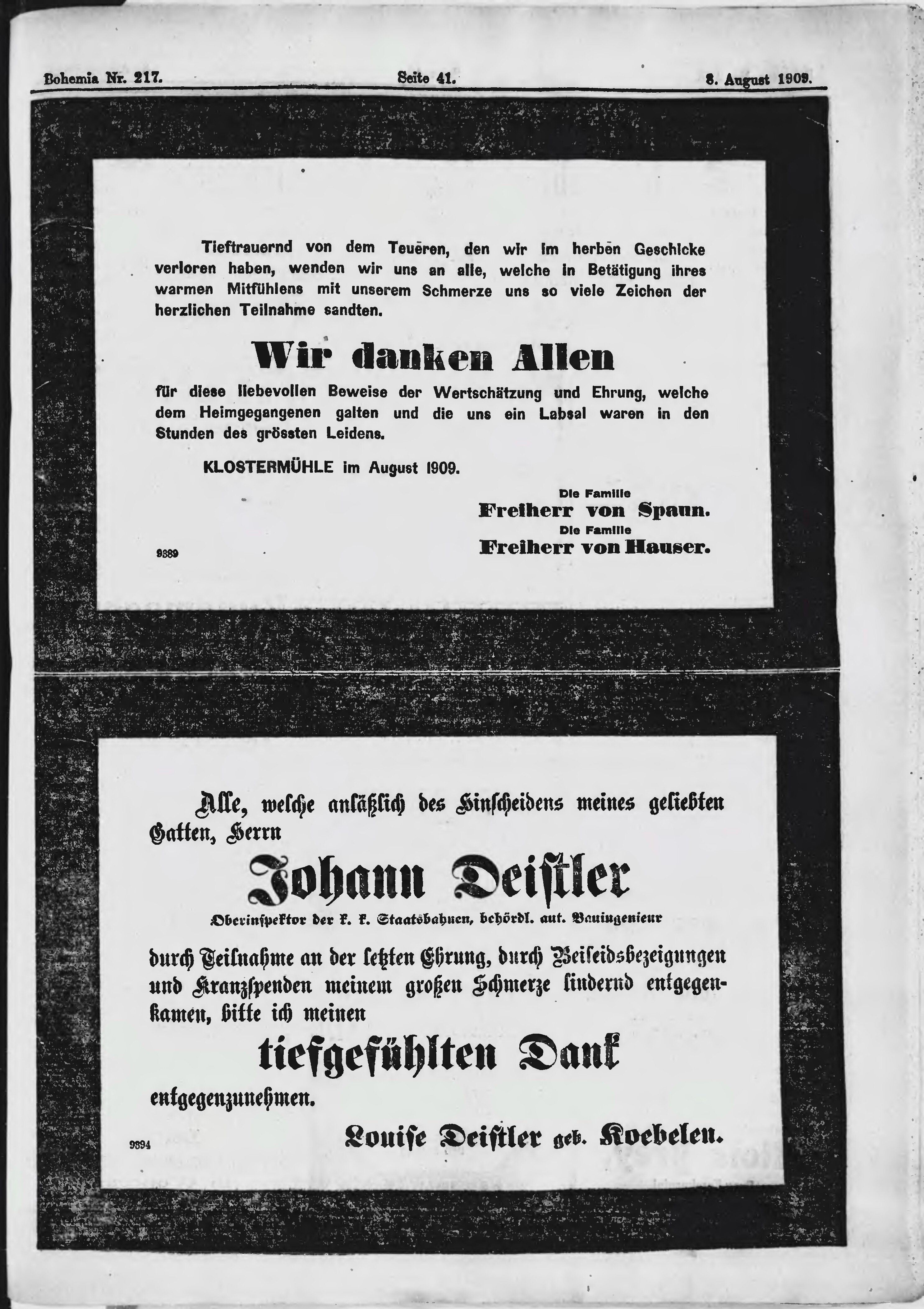 Bohemia Nr. 217. Seite 41. 8. August 1909.

Tieftrauernd von dem Teueren, den wir im herben Geschicke verloren haben, wenden wir uns an alle, welche in Betätigung ihres warmen Mitfühlens mit unserem Schmerze uns so viele Zeichen der herzlichen Teilnahme sandten.

Wir danken Allen

für diese liebevollen Beweise der Wertschätzung und Ehrung, welche dem Heimgegangenen galten und die uns ein Labsal waren in den Stunden des grössten Leidens.

KLOSTERMÜHLE im August 1909.

Die Familie
Freiherr von Spaun.
Die Familie
Freiherr von Hauser.

9389

Alle, welche anläßlich des Hinscheidens meines geliebten Gatten, Herrn

Johann Deistler

Oberinspektor der k. k. Staatsbahnen, behördl. aut. Bauingenieur

durch Teilnahme an der letzten Ehrung, durch Beileidsbezeigungen und Kranzspenden meinem großen Schmerze lindernd entgegenkamen, bitte ich meinen

tiefgefühlten Dank

entgegenzunehmen.

Louise Deistler geb. Koebelen.

9394